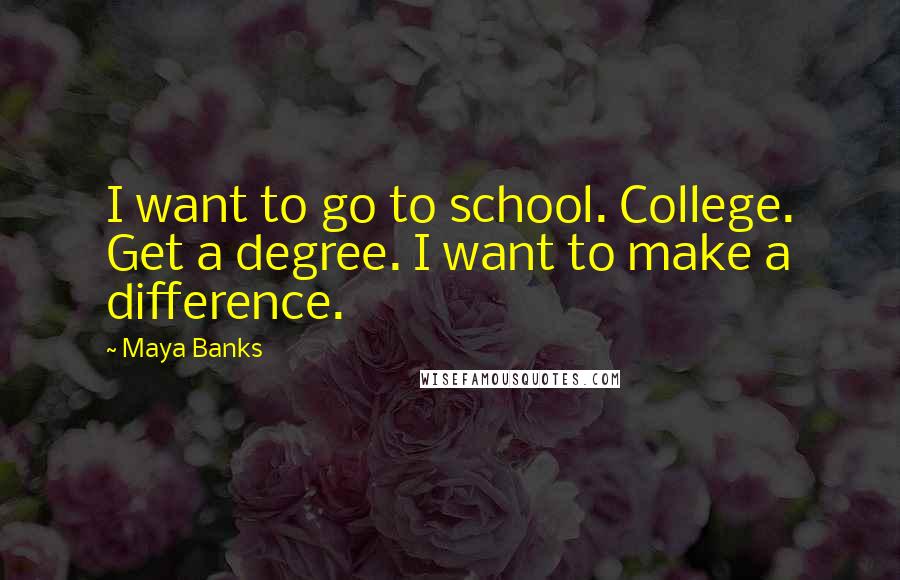 I want to go to school. College. Get a degree. I want to make a difference.

~ Maya Banks

WISEFAMOUSQUOTES.COM